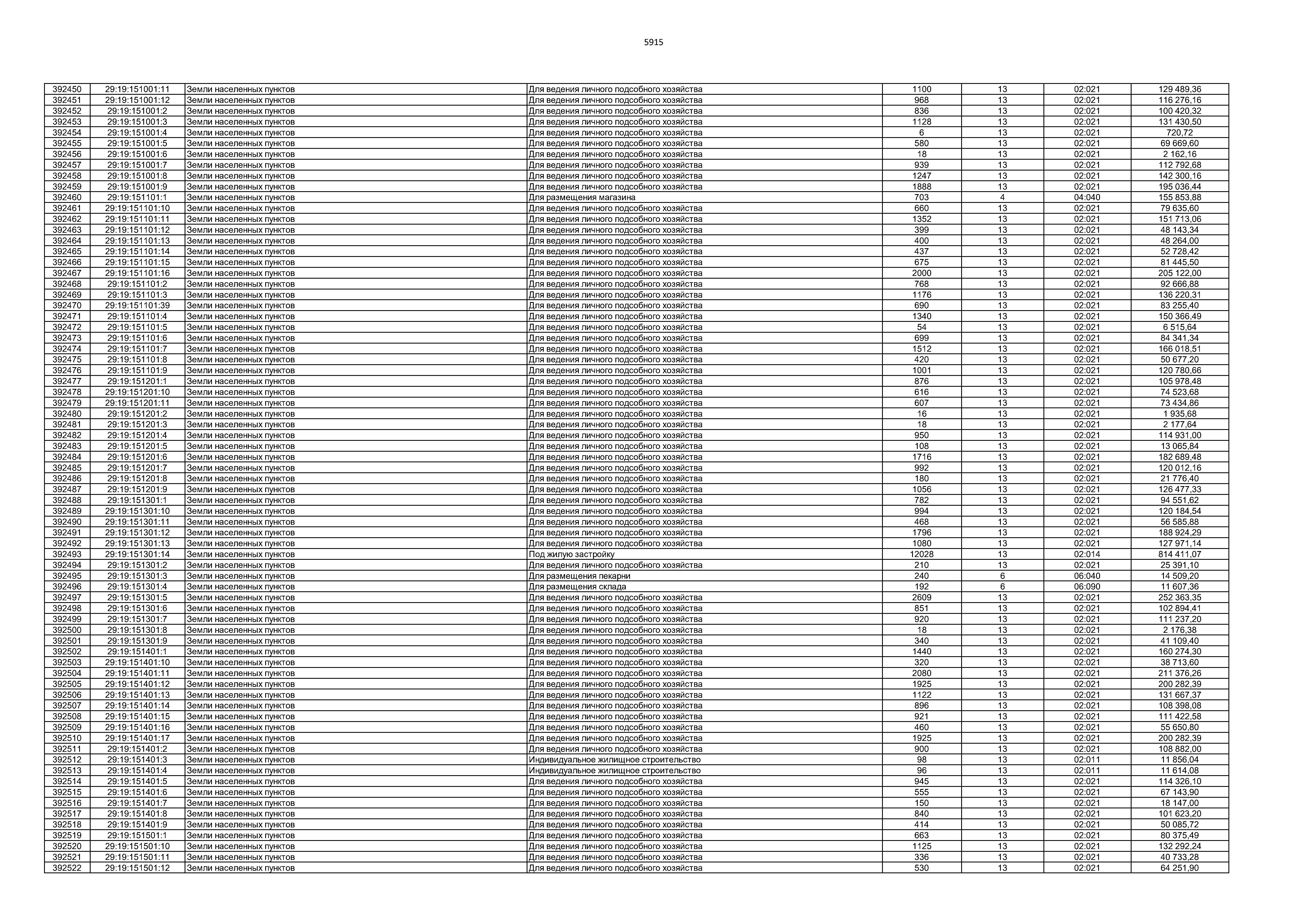 5915

| 392450 | 29:19:151001:11 | Земли населенных пунктов | Для ведения личного подсобного хозяйства | 1100 | 13 | 02:021 | 129 489,36 |
|---|---|---|---|---|---|---|---|
| 392451 | 29:19:151001:12 | Земли населенных пунктов | Для ведения личного подсобного хозяйства | 968 | 13 | 02:021 | 116 276,16 |
| 392452 | 29:19:151001:2 | Земли населенных пунктов | Для ведения личного подсобного хозяйства | 836 | 13 | 02:021 | 100 420,32 |
| 392453 | 29:19:151001:3 | Земли населенных пунктов | Для ведения личного подсобного хозяйства | 1128 | 13 | 02:021 | 131 430,50 |
| 392454 | 29:19:151001:4 | Земли населенных пунктов | Для ведения личного подсобного хозяйства | 6 | 13 | 02:021 | 720,72 |
| 392455 | 29:19:151001:5 | Земли населенных пунктов | Для ведения личного подсобного хозяйства | 580 | 13 | 02:021 | 69 669,60 |
| 392456 | 29:19:151001:6 | Земли населенных пунктов | Для ведения личного подсобного хозяйства | 18 | 13 | 02:021 | 2 162,16 |
| 392457 | 29:19:151001:7 | Земли населенных пунктов | Для ведения личного подсобного хозяйства | 939 | 13 | 02:021 | 112 792,68 |
| 392458 | 29:19:151001:8 | Земли населенных пунктов | Для ведения личного подсобного хозяйства | 1247 | 13 | 02:021 | 142 300,16 |
| 392459 | 29:19:151001:9 | Земли населенных пунктов | Для ведения личного подсобного хозяйства | 1888 | 13 | 02:021 | 195 036,44 |
| 392460 | 29:19:151101:1 | Земли населенных пунктов | Для размещения магазина | 703 | 4 | 04:040 | 155 853,88 |
| 392461 | 29:19:151101:10 | Земли населенных пунктов | Для ведения личного подсобного хозяйства | 660 | 13 | 02:021 | 79 635,60 |
| 392462 | 29:19:151101:11 | Земли населенных пунктов | Для ведения личного подсобного хозяйства | 1352 | 13 | 02:021 | 151 713,06 |
| 392463 | 29:19:151101:12 | Земли населенных пунктов | Для ведения личного подсобного хозяйства | 399 | 13 | 02:021 | 48 143,34 |
| 392464 | 29:19:151101:13 | Земли населенных пунктов | Для ведения личного подсобного хозяйства | 400 | 13 | 02:021 | 48 264,00 |
| 392465 | 29:19:151101:14 | Земли населенных пунктов | Для ведения личного подсобного хозяйства | 437 | 13 | 02:021 | 52 728,42 |
| 392466 | 29:19:151101:15 | Земли населенных пунктов | Для ведения личного подсобного хозяйства | 675 | 13 | 02:021 | 81 445,50 |
| 392467 | 29:19:151101:16 | Земли населенных пунктов | Для ведения личного подсобного хозяйства | 2000 | 13 | 02:021 | 205 122,00 |
| 392468 | 29:19:151101:2 | Земли населенных пунктов | Для ведения личного подсобного хозяйства | 768 | 13 | 02:021 | 92 666,88 |
| 392469 | 29:19:151101:3 | Земли населенных пунктов | Для ведения личного подсобного хозяйства | 1176 | 13 | 02:021 | 136 220,31 |
| 392470 | 29:19:151101:39 | Земли населенных пунктов | Для ведения личного подсобного хозяйства | 690 | 13 | 02:021 | 83 255,40 |
| 392471 | 29:19:151101:4 | Земли населенных пунктов | Для ведения личного подсобного хозяйства | 1340 | 13 | 02:021 | 150 366,49 |
| 392472 | 29:19:151101:5 | Земли населенных пунктов | Для ведения личного подсобного хозяйства | 54 | 13 | 02:021 | 6 515,64 |
| 392473 | 29:19:151101:6 | Земли населенных пунктов | Для ведения личного подсобного хозяйства | 699 | 13 | 02:021 | 84 341,34 |
| 392474 | 29:19:151101:7 | Земли населенных пунктов | Для ведения личного подсобного хозяйства | 1512 | 13 | 02:021 | 166 018,51 |
| 392475 | 29:19:151101:8 | Земли населенных пунктов | Для ведения личного подсобного хозяйства | 420 | 13 | 02:021 | 50 677,20 |
| 392476 | 29:19:151101:9 | Земли населенных пунктов | Для ведения личного подсобного хозяйства | 1001 | 13 | 02:021 | 120 780,66 |
| 392477 | 29:19:151201:1 | Земли населенных пунктов | Для ведения личного подсобного хозяйства | 876 | 13 | 02:021 | 105 978,48 |
| 392478 | 29:19:151201:10 | Земли населенных пунктов | Для ведения личного подсобного хозяйства | 616 | 13 | 02:021 | 74 523,68 |
| 392479 | 29:19:151201:11 | Земли населенных пунктов | Для ведения личного подсобного хозяйства | 607 | 13 | 02:021 | 73 434,86 |
| 392480 | 29:19:151201:2 | Земли населенных пунктов | Для ведения личного подсобного хозяйства | 16 | 13 | 02:021 | 1 935,68 |
| 392481 | 29:19:151201:3 | Земли населенных пунктов | Для ведения личного подсобного хозяйства | 18 | 13 | 02:021 | 2 177,64 |
| 392482 | 29:19:151201:4 | Земли населенных пунктов | Для ведения личного подсобного хозяйства | 950 | 13 | 02:021 | 114 931,00 |
| 392483 | 29:19:151201:5 | Земли населенных пунктов | Для ведения личного подсобного хозяйства | 108 | 13 | 02:021 | 13 065,84 |
| 392484 | 29:19:151201:6 | Земли населенных пунктов | Для ведения личного подсобного хозяйства | 1716 | 13 | 02:021 | 182 689,48 |
| 392485 | 29:19:151201:7 | Земли населенных пунктов | Для ведения личного подсобного хозяйства | 992 | 13 | 02:021 | 120 012,16 |
| 392486 | 29:19:151201:8 | Земли населенных пунктов | Для ведения личного подсобного хозяйства | 180 | 13 | 02:021 | 21 776,40 |
| 392487 | 29:19:151201:9 | Земли населенных пунктов | Для ведения личного подсобного хозяйства | 1056 | 13 | 02:021 | 126 477,33 |
| 392488 | 29:19:151301:1 | Земли населенных пунктов | Для ведения личного подсобного хозяйства | 782 | 13 | 02:021 | 94 551,62 |
| 392489 | 29:19:151301:10 | Земли населенных пунктов | Для ведения личного подсобного хозяйства | 994 | 13 | 02:021 | 120 184,54 |
| 392490 | 29:19:151301:11 | Земли населенных пунктов | Для ведения личного подсобного хозяйства | 468 | 13 | 02:021 | 56 585,88 |
| 392491 | 29:19:151301:12 | Земли населенных пунктов | Для ведения личного подсобного хозяйства | 1796 | 13 | 02:021 | 188 924,29 |
| 392492 | 29:19:151301:13 | Земли населенных пунктов | Для ведения личного подсобного хозяйства | 1080 | 13 | 02:021 | 127 971,14 |
| 392493 | 29:19:151301:14 | Земли населенных пунктов | Под жилую застройку | 12028 | 13 | 02:014 | 814 411,07 |
| 392494 | 29:19:151301:2 | Земли населенных пунктов | Для ведения личного подсобного хозяйства | 210 | 13 | 02:021 | 25 391,10 |
| 392495 | 29:19:151301:3 | Земли населенных пунктов | Для размещения пекарни | 240 | 6 | 06:040 | 14 509,20 |
| 392496 | 29:19:151301:4 | Земли населенных пунктов | Для размещения склада | 192 | 6 | 06:090 | 11 607,36 |
| 392497 | 29:19:151301:5 | Земли населенных пунктов | Для ведения личного подсобного хозяйства | 2609 | 13 | 02:021 | 252 363,35 |
| 392498 | 29:19:151301:6 | Земли населенных пунктов | Для ведения личного подсобного хозяйства | 851 | 13 | 02:021 | 102 894,41 |
| 392499 | 29:19:151301:7 | Земли населенных пунктов | Для ведения личного подсобного хозяйства | 920 | 13 | 02:021 | 111 237,20 |
| 392500 | 29:19:151301:8 | Земли населенных пунктов | Для ведения личного подсобного хозяйства | 18 | 13 | 02:021 | 2 176,38 |
| 392501 | 29:19:151301:9 | Земли населенных пунктов | Для ведения личного подсобного хозяйства | 340 | 13 | 02:021 | 41 109,40 |
| 392502 | 29:19:151401:1 | Земли населенных пунктов | Для ведения личного подсобного хозяйства | 1440 | 13 | 02:021 | 160 274,30 |
| 392503 | 29:19:151401:10 | Земли населенных пунктов | Для ведения личного подсобного хозяйства | 320 | 13 | 02:021 | 38 713,60 |
| 392504 | 29:19:151401:11 | Земли населенных пунктов | Для ведения личного подсобного хозяйства | 2080 | 13 | 02:021 | 211 376,26 |
| 392505 | 29:19:151401:12 | Земли населенных пунктов | Для ведения личного подсобного хозяйства | 1925 | 13 | 02:021 | 200 282,39 |
| 392506 | 29:19:151401:13 | Земли населенных пунктов | Для ведения личного подсобного хозяйства | 1122 | 13 | 02:021 | 131 667,37 |
| 392507 | 29:19:151401:14 | Земли населенных пунктов | Для ведения личного подсобного хозяйства | 896 | 13 | 02:021 | 108 398,08 |
| 392508 | 29:19:151401:15 | Земли населенных пунктов | Для ведения личного подсобного хозяйства | 921 | 13 | 02:021 | 111 422,58 |
| 392509 | 29:19:151401:16 | Земли населенных пунктов | Для ведения личного подсобного хозяйства | 460 | 13 | 02:021 | 55 650,80 |
| 392510 | 29:19:151401:17 | Земли населенных пунктов | Для ведения личного подсобного хозяйства | 1925 | 13 | 02:021 | 200 282,39 |
| 392511 | 29:19:151401:2 | Земли населенных пунктов | Для ведения личного подсобного хозяйства | 900 | 13 | 02:021 | 108 882,00 |
| 392512 | 29:19:151401:3 | Земли населенных пунктов | Индивидуальное жилищное строительство | 98 | 13 | 02:011 | 11 856,04 |
| 392513 | 29:19:151401:4 | Земли населенных пунктов | Индивидуальное жилищное строительство | 96 | 13 | 02:011 | 11 614,08 |
| 392514 | 29:19:151401:5 | Земли населенных пунктов | Для ведения личного подсобного хозяйства | 945 | 13 | 02:021 | 114 326,10 |
| 392515 | 29:19:151401:6 | Земли населенных пунктов | Для ведения личного подсобного хозяйства | 555 | 13 | 02:021 | 67 143,90 |
| 392516 | 29:19:151401:7 | Земли населенных пунктов | Для ведения личного подсобного хозяйства | 150 | 13 | 02:021 | 18 147,00 |
| 392517 | 29:19:151401:8 | Земли населенных пунктов | Для ведения личного подсобного хозяйства | 840 | 13 | 02:021 | 101 623,20 |
| 392518 | 29:19:151401:9 | Земли населенных пунктов | Для ведения личного подсобного хозяйства | 414 | 13 | 02:021 | 50 085,72 |
| 392519 | 29:19:151501:1 | Земли населенных пунктов | Для ведения личного подсобного хозяйства | 663 | 13 | 02:021 | 80 375,49 |
| 392520 | 29:19:151501:10 | Земли населенных пунктов | Для ведения личного подсобного хозяйства | 1125 | 13 | 02:021 | 132 292,24 |
| 392521 | 29:19:151501:11 | Земли населенных пунктов | Для ведения личного подсобного хозяйства | 336 | 13 | 02:021 | 40 733,28 |
| 392522 | 29:19:151501:12 | Земли населенных пунктов | Для ведения личного подсобного хозяйства | 530 | 13 | 02:021 | 64 251,90 |